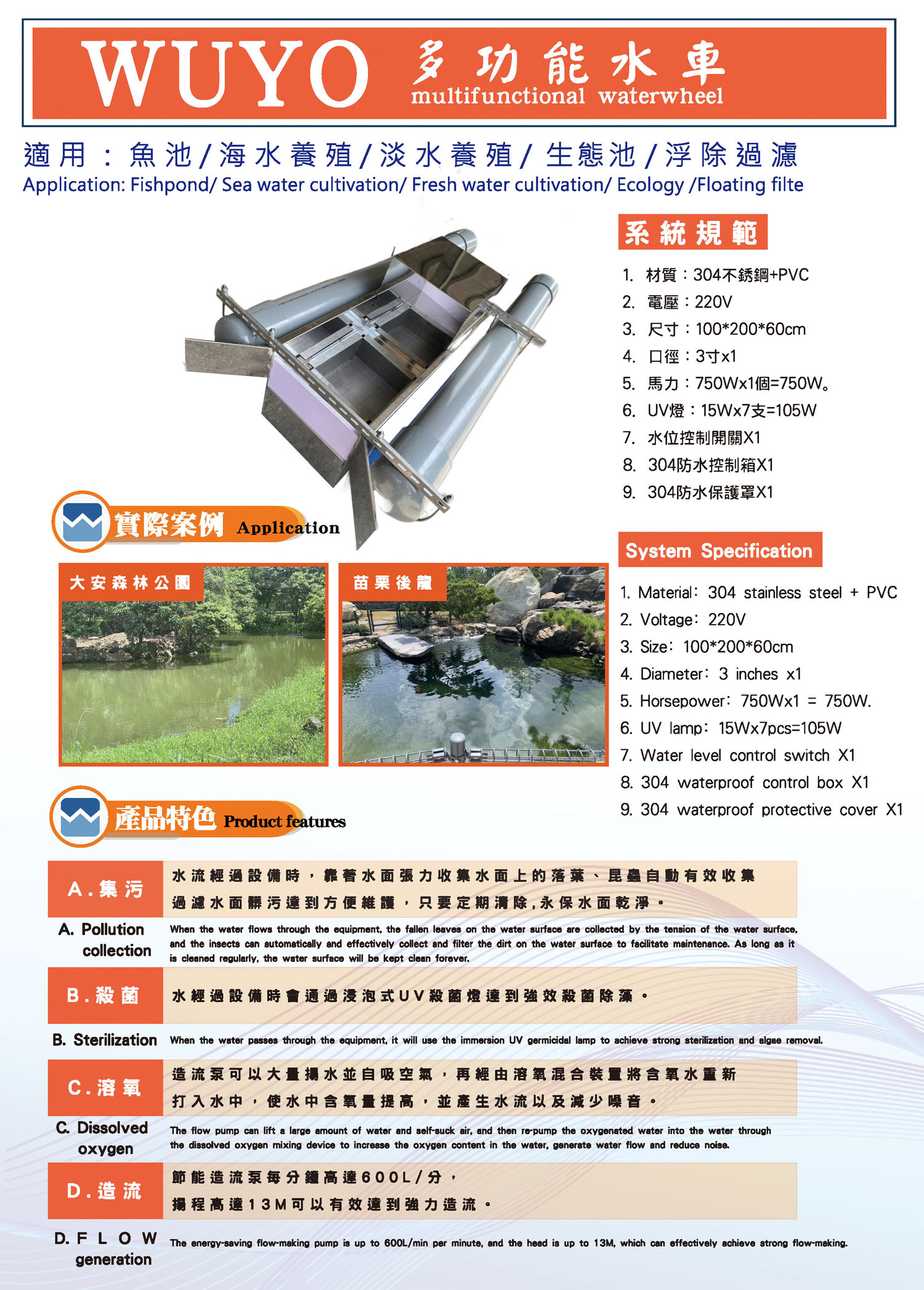 WUYO 多功能水車
multifunctional waterwheel

適用：魚池/海水養殖/淡水養殖/生態池/浮除過濾
Application: Fishpond/ Sea water cultivation/ Fresh water cultivation/ Ecology /Floating filte

系統規範

1. 材質：304不銹鋼+PVC
2. 電壓：220V
3. 尺寸：100*200*60cm
4. 口徑：3寸x1
5. 馬力：750Wx1個=750W。
6. UV燈：15Wx7支=105W
7. 水位控制開關X1
8. 304防水控制箱X1
9. 304防水保護罩X1

實際案例 Application

大安森林公園

苗栗後龍

System Specification

1. Material: 304 stainless steel + PVC
2. Voltage: 220V
3. Size: 100*200*60cm
4. Diameter: 3 inches x1
5. Horsepower: 750Wx1 = 750W.
6. UV lamp: 15Wx7pcs=105W
7. Water level control switch X1
8. 304 waterproof control box X1
9. 304 waterproof protective cover X1

產品特色 Product features

A.集污
水流經過設備時，靠著水面張力收集水面上的落葉、昆蟲自動有效收集過濾水面髒污達到方便維護，只要定期清除,永保水面乾淨。

A. Pollution collection
When the water flows through the equipment, the fallen leaves on the water surface are collected by the tension of the water surface, and the insects can automatically and effectively collect and filter the dirt on the water surface to facilitate maintenance. As long as it is cleaned regularly, the water surface will be kept clean forever.

B.殺菌
水經過設備時會通過浸泡式UV殺菌燈達到強效殺菌除藻。

B. Sterilization
When the water passes through the equipment, it will use the immersion UV germicidal lamp to achieve strong sterilization and algae removal.

C.溶氧
造流泵可以大量揚水並自吸空氣，再經由溶氧混合裝置將含氧水重新打入水中，使水中含氧量提高，並產生水流以及減少噪音。

C. Dissolved oxygen
The flow pump can lift a large amount of water and self-suck air, and then re-pump the oxygenated water into the water through the dissolved oxygen mixing device to increase the oxygen content in the water, generate water flow and reduce noise.

D.造流
節能造流泵每分鐘高達600L/分，揚程高達13M可以有效達到強力造流。

D. FLOW generation
The energy-saving flow-making pump is up to 600L/min per minute, and the head is up to 13M, which can effectively achieve strong flow-making.